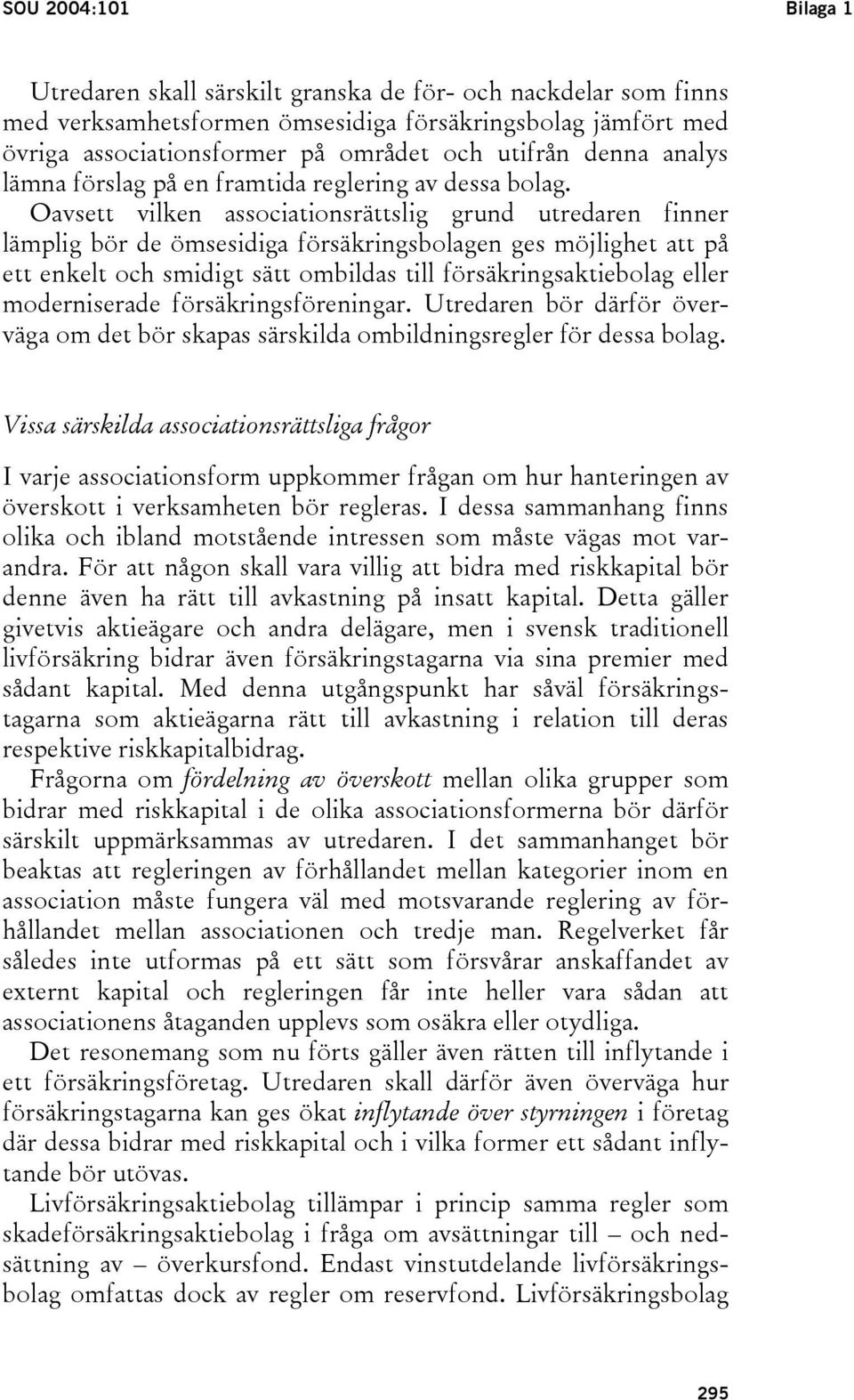 SOU 2004:101

Bilaga 1

Utredaren skall särskilt granska de för- och nackdelar som finns med verksamhetsformen ömsesidiga försäkringsbolag jämfört med övriga associationsformer på området och utifrån denna analys lämna förslag på en framtida reglering av dessa bolag. Oavsett vilken associationsrättslig grund utredaren finner lämplig bör de ömsesidiga försäkringsbolagen ges möjlighet att på ett enkelt och smidigt sätt ombildas till försäkringsaktiebolag eller moderniserade försäkringsföreningar. Utredaren bör därför överväga om det bör skapas särskilda ombildningsregler för dessa bolag.

Vissa särskilda associationsrättsliga frågor

I varje associationsform uppkommer frågan om hur hanteringen av överskott i verksamheten bör regleras. I dessa sammanhang finns olika och ibland motstående intressen som måste vägas mot varandra. För att någon skall vara villig att bidra med riskkapital bör denne även ha rätt till avkastning på insatt kapital. Detta gäller givetvis aktieägare och andra delägare, men i svensk traditionell livförsäkring bidrar även försäkringstagarna via sina premier med sådant kapital. Med denna utgångspunkt har såväl försäkringstagarna som aktieägarna rätt till avkastning i relation till deras respektive riskkapitalbidrag.

Frågorna om fördelning av överskott mellan olika grupper som bidrar med riskkapital i de olika associationsformerna bör därför särskilt uppmärksammas av utredaren. I det sammanhanget bör beaktas att regleringen av förhållandet mellan kategorier inom en association måste fungera väl med motsvarande reglering av förhållandet mellan associationen och tredje man. Regelverket får således inte utformas på ett sätt som försvårar anskaffandet av externt kapital och regleringen får inte heller vara sådan att associationens åtaganden upplevs som osäkra eller otydliga.

Det resonemang som nu förts gäller även rätten till inflytande i ett försäkringsföretag. Utredaren skall därför även överväga hur försäkringstagarna kan ges ökat inflytande över styrningen i företag där dessa bidrar med riskkapital och i vilka former ett sådant inflytande bör utövas.

Livförsäkringsaktiebolag tillämpar i princip samma regler som skadeförsäkringsaktiebolag i fråga om avsättningar till – och nedsättning av – överkursfond. Endast vinstutdelande livförsäkringsbolag omfattas dock av regler om reservfond. Livförsäkringsbolag

295